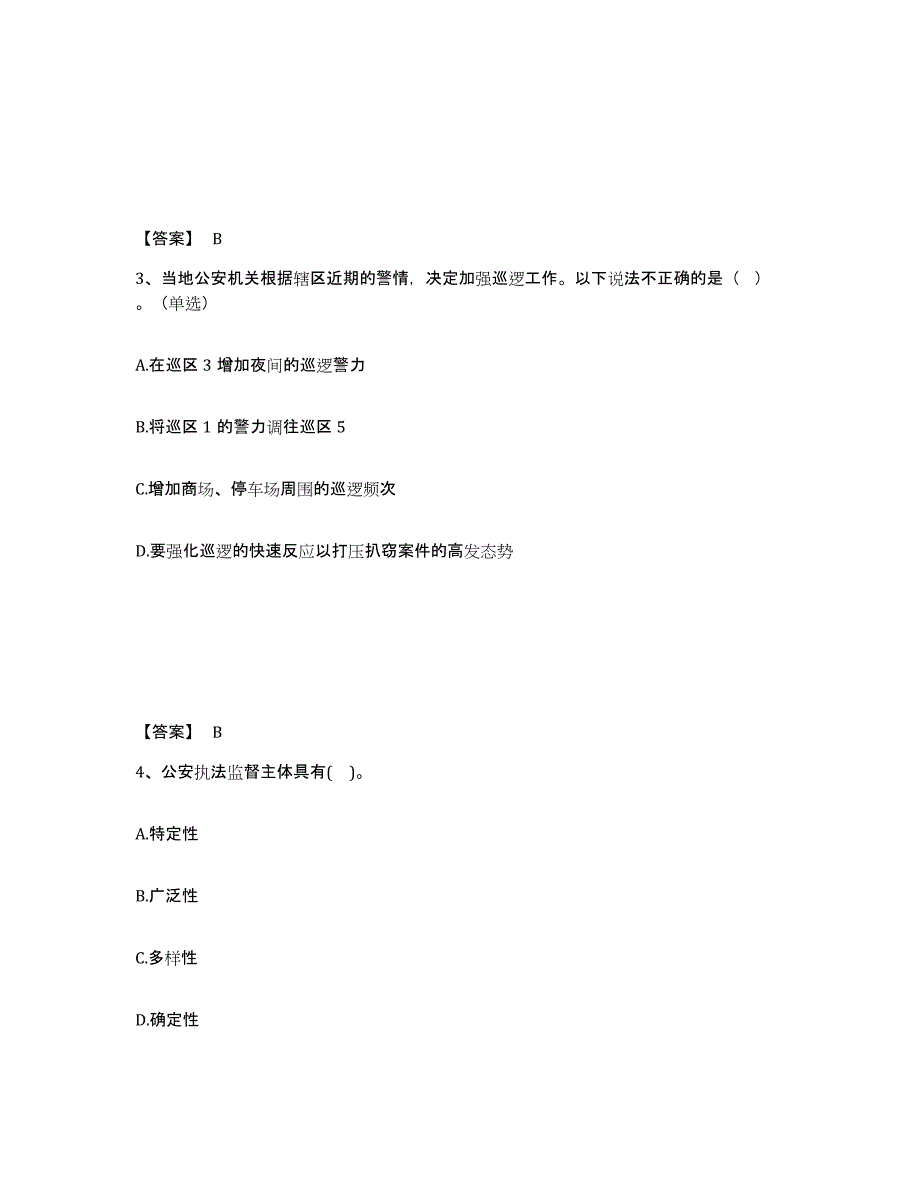 【答案】 B

3、当地公安机关根据辖区近期的警情，决定加强巡逻工作。以下说法不正确的是（ ）。（单选）

A.在巡区 3 增加夜间的巡逻警力

B.将巡区 1 的警力调往巡区 5

C.增加商场、停车场周围的巡逻频次

D.要强化巡逻的快速反应以打压扒窃案件的高发态势

【答案】 B

4、公安执法监督主体具有( )。

A.特定性

B.广泛性

C.多样性

D.确定性